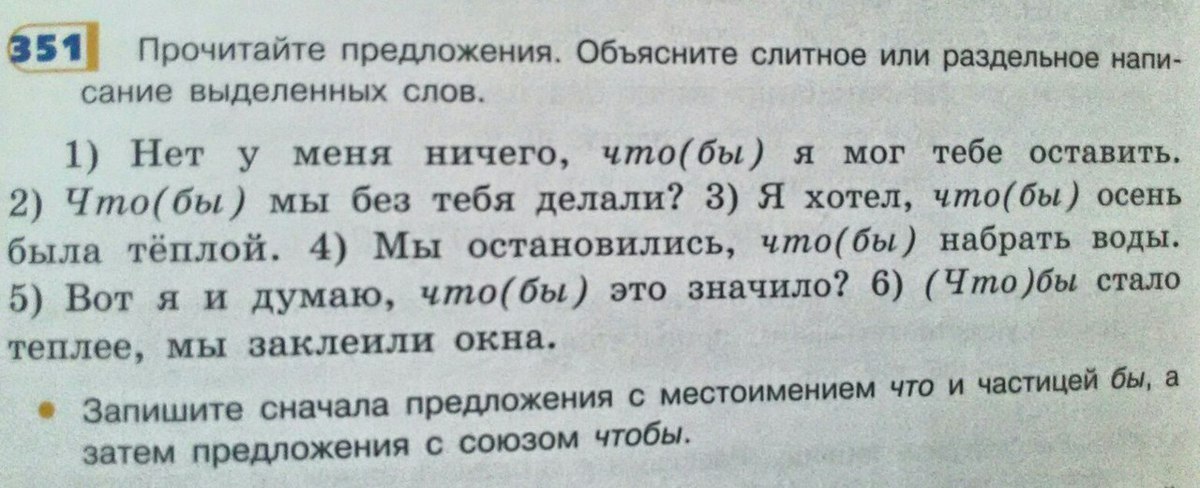 351 Прочитайте предложения. Объясните слитное или раздельное написание выделенных слов.

1) Нет у меня ничего, что(бы) я мог тебе оставить. 2) Что(бы) мы без тебя делали? 3) Я хотел, что(бы) осень была тёплой. 4) Мы остановились, что(бы) набрать воды. 5) Вот я и думаю, что(бы) это значило? 6) (Что)бы стало теплее, мы заклеили окна.

• Запишите сначала предложения с местоимением что и частицей бы, а затем предложения с союзом чтобы.